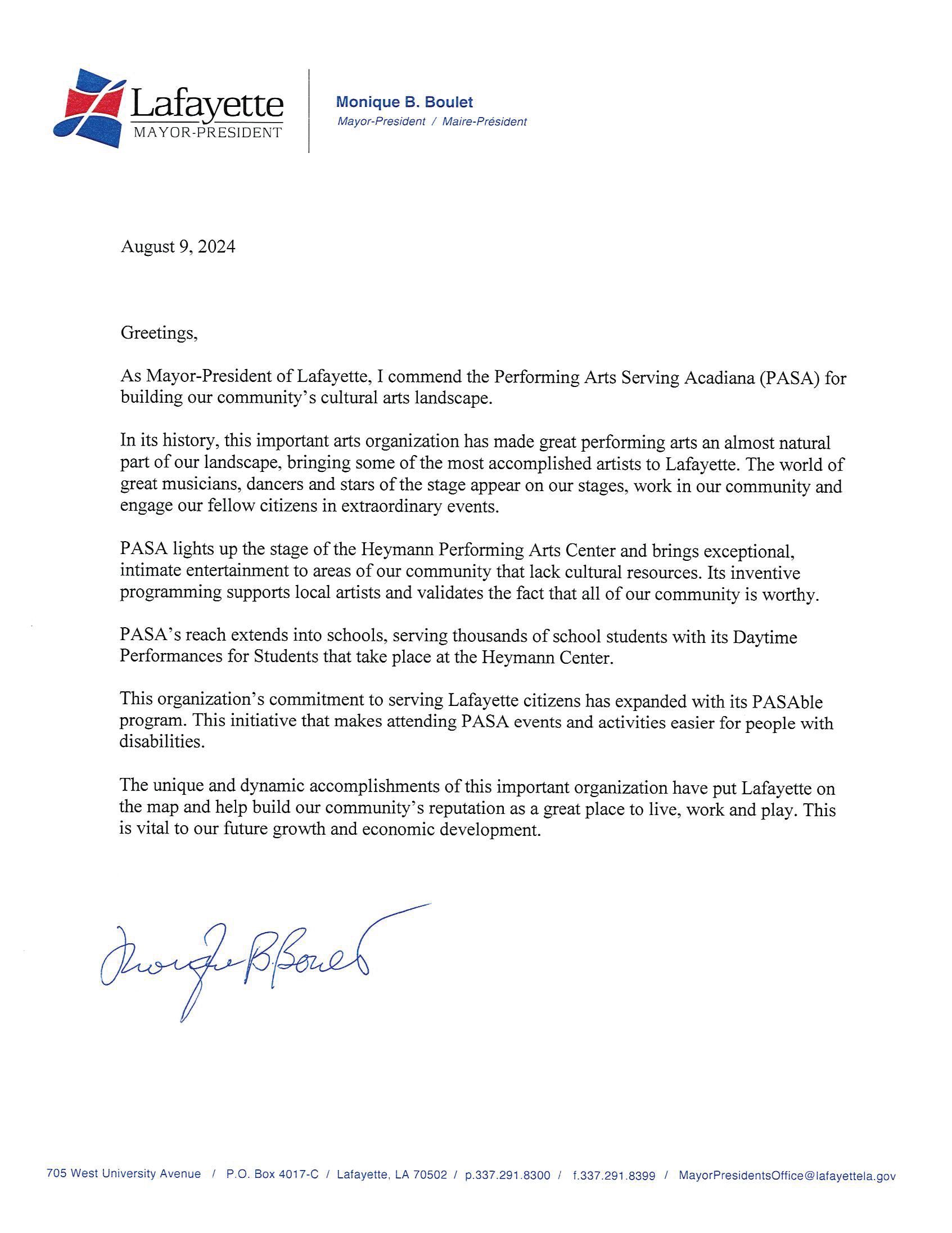 Lafayette
MAYOR-PRESIDENT

Monique B. Boulet
Mayor-President / Maire-Président

August 9, 2024

Greetings,

As Mayor-President of Lafayette, I commend the Performing Arts Serving Acadiana (PASA) for building our community's cultural arts landscape.

In its history, this important arts organization has made great performing arts an almost natural part of our landscape, bringing some of the most accomplished artists to Lafayette. The world of great musicians, dancers and stars of the stage appear on our stages, work in our community and engage our fellow citizens in extraordinary events.

PASA lights up the stage of the Heymann Performing Arts Center and brings exceptional, intimate entertainment to areas of our community that lack cultural resources. Its inventive programming supports local artists and validates the fact that all of our community is worthy.

PASA's reach extends into schools, serving thousands of school students with its Daytime Performances for Students that take place at the Heymann Center.

This organization's commitment to serving Lafayette citizens has expanded with its PASAble program. This initiative that makes attending PASA events and activities easier for people with disabilities.

The unique and dynamic accomplishments of this important organization have put Lafayette on the map and help build our community's reputation as a great place to live, work and play. This is vital to our future growth and economic development.

Monique B. Boulet

705 West University Avenue / P.O. Box 4017-C / Lafayette, LA 70502 / p.337.291.8300 / f.337.291.8399 / MayorPresidentsOffice@lafayettela.gov